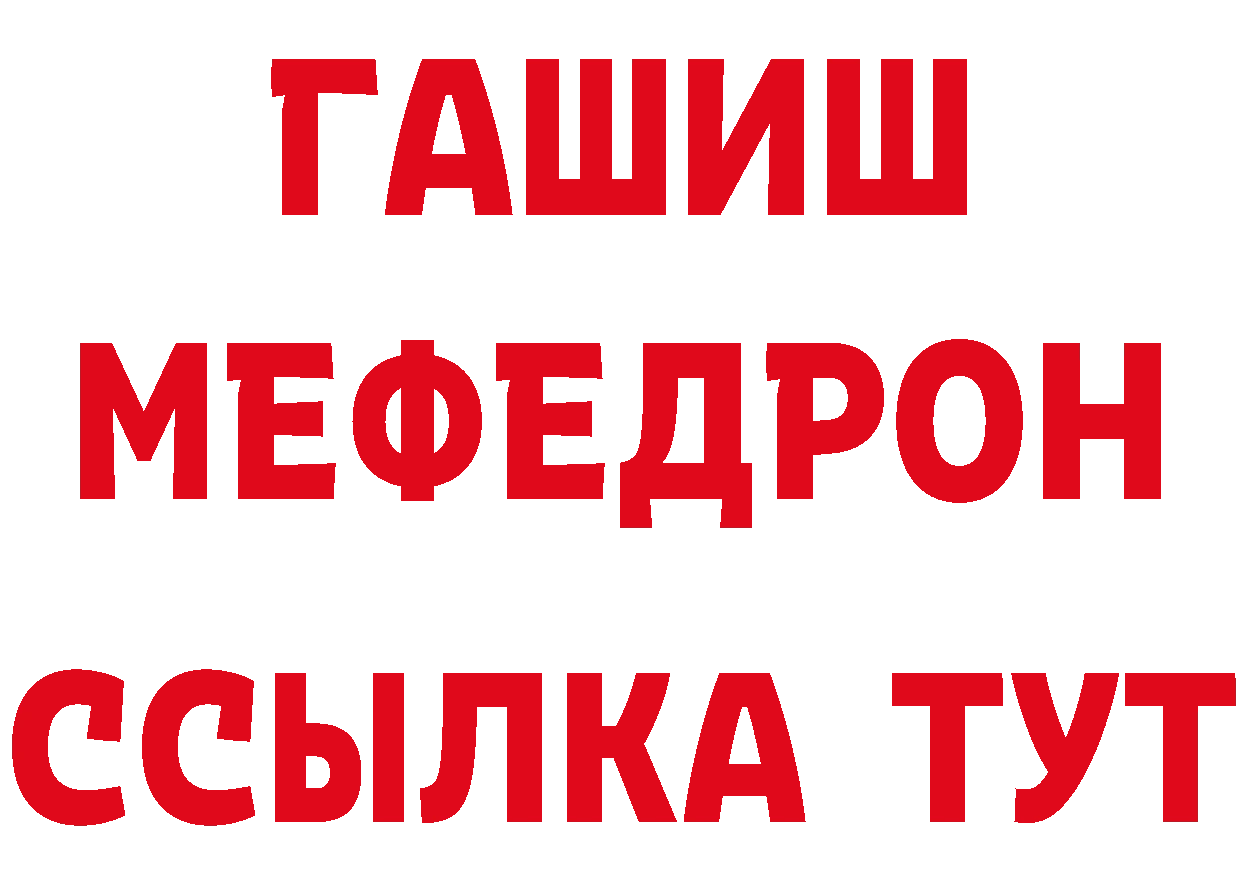 ГАШИШ
МЕФЕДРОН
ССЫЛКА ТУТ